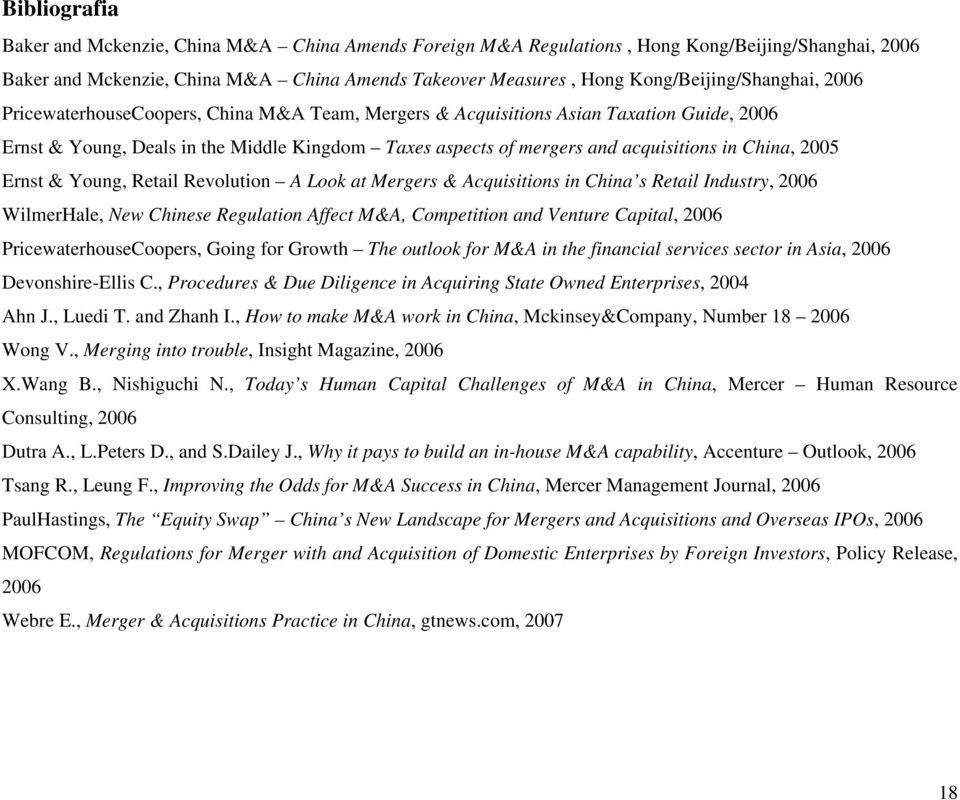 Bibliografia

Baker and Mckenzie, China M&A – China Amends Foreign M&A Regulations , Hong Kong/Beijing/Shanghai, 2006

Baker and Mckenzie, China M&A – China Amends Takeover Measures , Hong Kong/Beijing/Shanghai, 2006

PricewaterhouseCoopers, China M&A Team, Mergers & Acquisitions Asian Taxation Guide, 2006

Ernst & Young, Deals in the Middle Kingdom – Taxes aspects of mergers and acquisitions in China, 2005

Ernst & Young, Retail Revolution – A Look at Mergers & Acquisitions in China's Retail Industry, 2006

WilmerHale, New Chinese Regulation Affect M&A, Competition and Venture Capital, 2006

PricewaterhouseCoopers, Going for Growth – The outlook for M&A in the financial services sector in Asia, 2006

Devonshire-Ellis C., Procedures & Due Diligence in Acquiring State Owned Enterprises, 2004

Ahn J., Luedi T. and Zhanh I., How to make M&A work in China, Mckinsey&Company, Number 18 – 2006

Wong V., Merging into trouble, Insight Magazine, 2006

X.Wang B., Nishiguchi N., Today's Human Capital Challenges of M&A in China, Mercer – Human Resource Consulting, 2006

Dutra A., L.Peters D., and S.Dailey J., Why it pays to build an in-house M&A capability, Accenture – Outlook, 2006

Tsang R., Leung F., Improving the Odds for M&A Success in China, Mercer Management Journal, 2006

PaulHastings, The "Equity Swap" – China's New Landscape for Mergers and Acquisitions and Overseas IPOs, 2006

MOFCOM, Regulations for Merger with and Acquisition of Domestic Enterprises by Foreign Investors, Policy Release, 2006

Webre E., Merger & Acquisitions Practice in China, gtnews.com, 2007

18